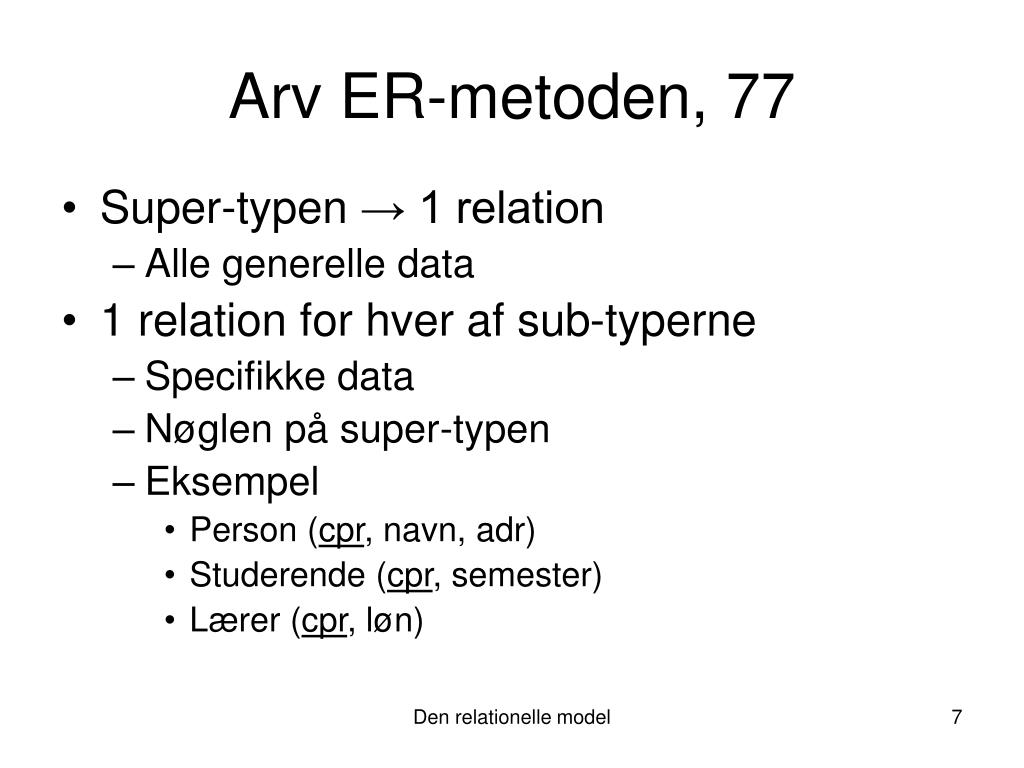 Arv ER-metoden, 77

• Super-typen → 1 relation
– Alle generelle data
• 1 relation for hver af sub-typerne
– Specifikke data
– Nøglen på super-typen
– Eksempel
• Person (cpr, navn, adr)
• Studerende (cpr, semester)
• Lærer (cpr, løn)

Den relationelle model

7